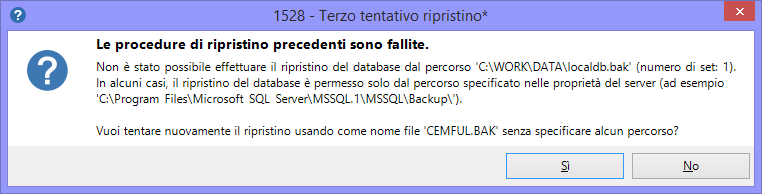 1528 - Terzo tentativo ripristino*

Le procedure di ripristino precedenti sono fallite.

Non è stato possibile effettuare il ripristino del database dal percorso 'C:\WORK\DATA\localdb.bak' (numero di set: 1). In alcuni casi, il ripristino del database è permesso solo dal percorso specificato nelle proprietà del server (ad esempio 'C:\Program Files\Microsoft SQL Server\MSSQL.1\MSSQL\Backup\').

Vuoi tentare nuovamente il ripristino usando come nome file 'CEMFUL.BAK' senza specificare alcun percorso?

Sì

No